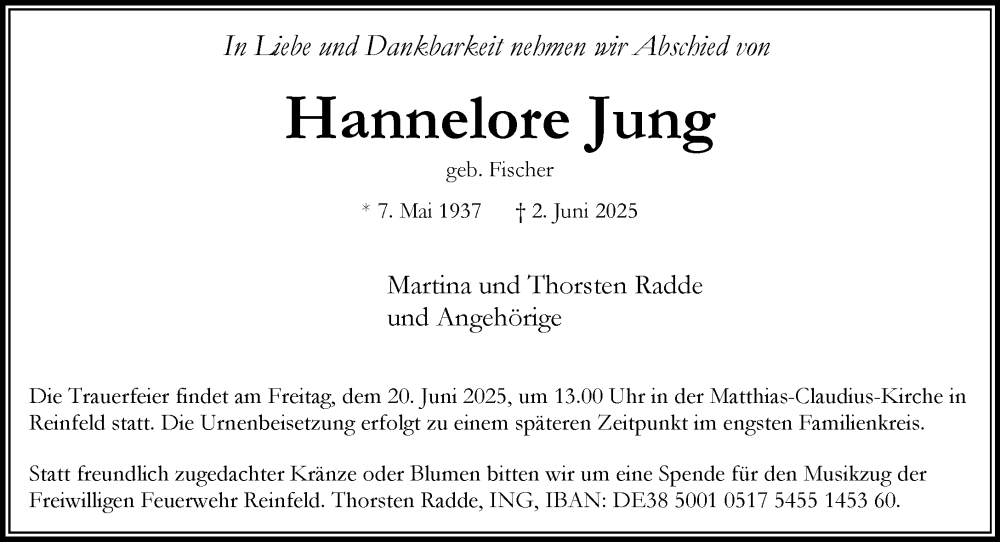 In Liebe und Dankbarkeit nehmen wir Abschied von

Hannelore Jung

geb. Fischer

* 7. Mai 1937 † 2. Juni 2025

Martina und Thorsten Radde
und Angehörige

Die Trauerfeier findet am Freitag, dem 20. Juni 2025, um 13.00 Uhr in der Matthias-Claudius-Kirche in Reinfeld statt. Die Urnenbeisetzung erfolgt zu einem späteren Zeitpunkt im engsten Familienkreis.

Statt freundlich zugedachter Kränze oder Blumen bitten wir um eine Spende für den Musikzug der Freiwilligen Feuerwehr Reinfeld. Thorsten Radde, ING, IBAN: DE38 5001 0517 5455 1453 60.